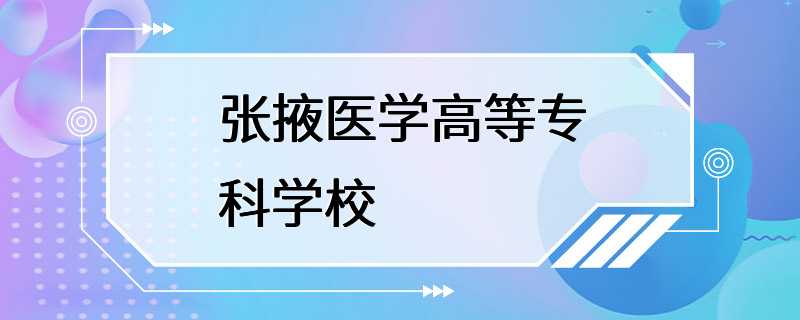 张掖医学高等专科学校